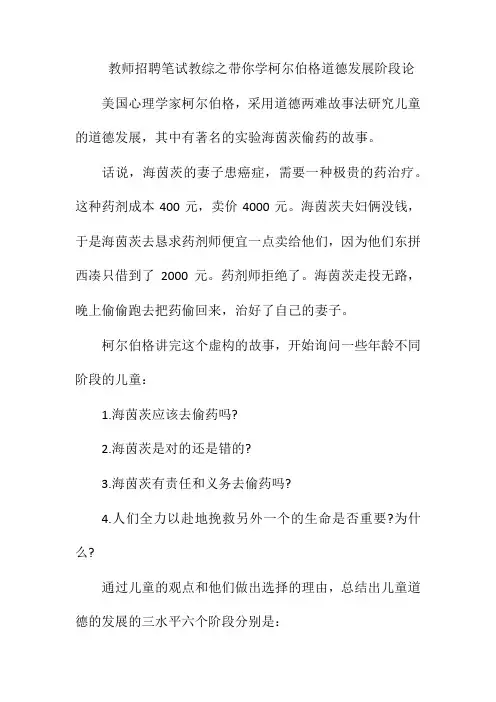 教师招聘笔试教综之带你学柯尔伯格道德发展阶段论

美国心理学家柯尔伯格，采用道德两难故事法研究儿童的道德发展，其中有著名的实验海茵茨偷药的故事。

话说，海茵茨的妻子患癌症，需要一种极贵的药治疗。这种药剂成本 400 元，卖价 4000 元。海茵茨夫妇俩没钱，于是海茵茨去恳求药剂师便宜一点卖给他们，因为他们东拼西凑只借到了 2000 元。药剂师拒绝了。海茵茨走投无路，晚上偷偷跑去把药偷回来，治好了自己的妻子。

柯尔伯格讲完这个虚构的故事，开始询问一些年龄不同阶段的儿童：

1.海茵茨应该去偷药吗?

2.海茵茨是对的还是错的?

3.海茵茨有责任和义务去偷药吗?

4.人们全力以赴地挽救另外一个的生命是否重要?为什么?

通过儿童的观点和他们做出选择的理由，总结出儿童道德的发展的三水平六个阶段分别是: